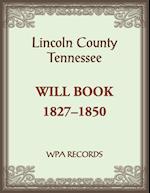 Lincoln County
Tennessee

WILL BOOK
1827–1850

WPA RECORDS